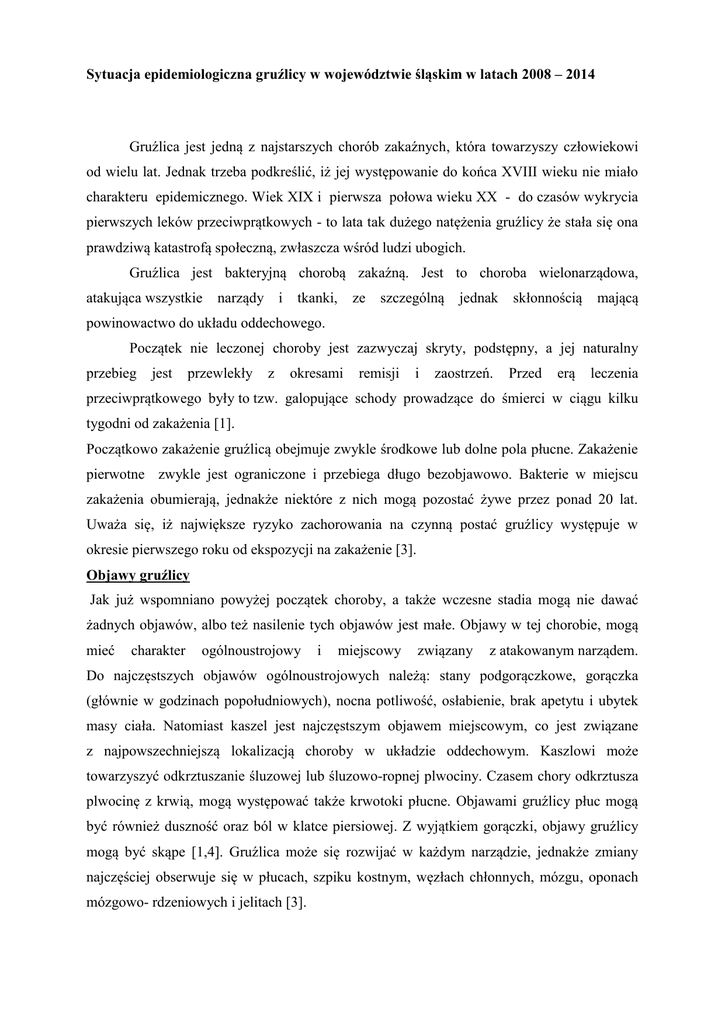 Sytuacja epidemiologiczna gruźlicy w województwie śląskim w latach 2008 – 2014

Gruźlica jest jedną z najstarszych chorób zakaźnych, która towarzyszy człowiekowi od wielu lat. Jednak trzeba podkreślić, iż jej występowanie do końca XVIII wieku nie miało charakteru epidemicznego. Wiek XIX i pierwsza połowa wieku XX - do czasów wykrycia pierwszych leków przeciwprątkowych - to lata tak dużego natężenia gruźlicy że stała się ona prawdziwą katastrofą społeczną, zwłaszcza wśród ludzi ubogich.

Gruźlica jest bakteryjną chorobą zakaźną. Jest to choroba wielonarządowa, atakująca wszystkie narządy i tkanki, ze szczególną jednak skłonnością mającą powinowactwo do układu oddechowego.

Początek nie leczonej choroby jest zazwyczaj skryty, podstępny, a jej naturalny przebieg jest przewlekły z okresami remisji i zaostrzeń. Przed erą leczenia przeciwprątkowego były to tzw. galopujące schody prowadzące do śmierci w ciągu kilku tygodni od zakażenia [1].

Początkowo zakażenie gruźlicą obejmuje zwykle środkowe lub dolne pola płucne. Zakażenie pierwotne zwykle jest ograniczone i przebiega długo bezobjawowo. Bakterie w miejscu zakażenia obumierają, jednakże niektóre z nich mogą pozostać żywe przez ponad 20 lat. Uważa się, iż największe ryzyko zachorowania na czynną postać gruźlicy występuje w okresie pierwszego roku od ekspozycji na zakażenie [3].

Objawy gruźlicy

Jak już wspomniano powyżej początek choroby, a także wczesne stadia mogą nie dawać żadnych objawów, albo też nasilenie tych objawów jest małe. Objawy w tej chorobie, mogą mieć charakter ogólnoustrojowy i miejscowy związany z atakowanym narządem. Do najczęstszych objawów ogólnoustrojowych należą: stany podgorączkowe, gorączka (głównie w godzinach popołudniowych), nocna potliwość, osłabienie, brak apetytu i ubytek masy ciała. Natomiast kaszel jest najczęstszym objawem miejscowym, co jest związane z najpowszechniejszą lokalizacją choroby w układzie oddechowym. Kaszlowi może towarzyszyć odkrztuszanie śluzowej lub śluzowo-ropnej plwociny. Czasem chory odkrztusza plwocinę z krwią, mogą występować także krwotoki płucne. Objawami gruźlicy płuc mogą być również duszność oraz ból w klatce piersiowej. Z wyjątkiem gorączki, objawy gruźlicy mogą być skąpe [1,4]. Gruźlica może się rozwijać w każdym narządzie, jednakże zmiany najczęściej obserwuje się w płucach, szpiku kostnym, węzłach chłonnych, mózgu, oponach mózgowo- rdzeniowych i jelitach [3].